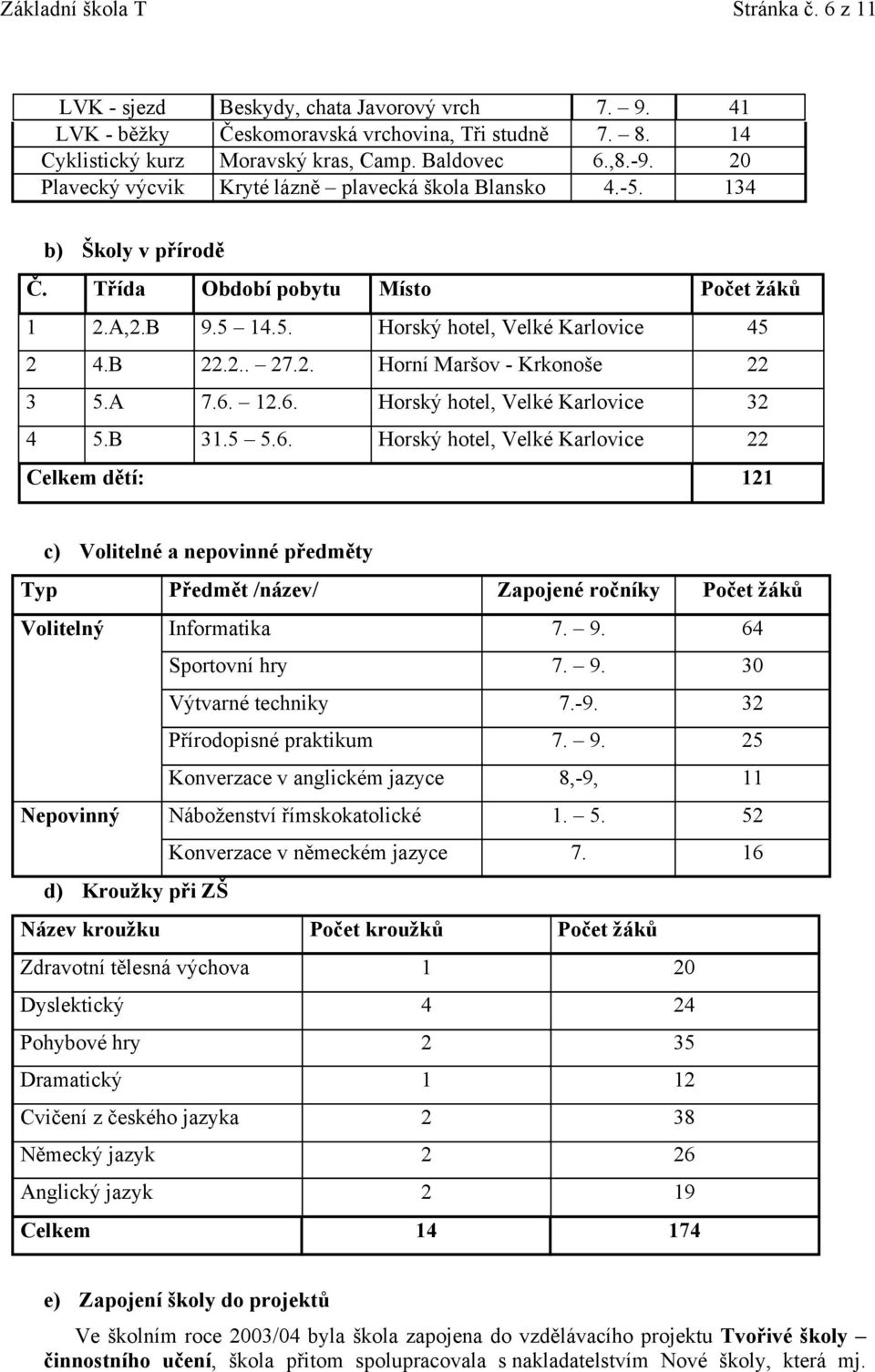 Základní škola T Stránka č. 6 z 11

| LVK - sjezd | Beskydy, chata Javorový vrch | 7. – 9. | 41 |
|---|---|---|---|
| LVK - běžky | Českomoravská vrchovina, Tři studně | 7. – 8. | 14 |
| Cyklistický kurz | Moravský kras, Camp. Baldovec | 6.,8.-9. | 20 |
| Plavecký výcvik | Kryté lázně – plavecká škola Blansko | 4.-5. | 134 |

b) Školy v přírodě

| Č. | Třída | Období pobytu | Místo | Počet žáků |
|---|---|---|---|---|
| 1 | 2.A,2.B | 9.5 – 14.5. | Horský hotel, Velké Karlovice | 45 |
| 2 | 4.B | 22.2.. – 27.2. | Horní Maršov - Krkonoše | 22 |
| 3 | 5.A | 7.6. – 12.6. | Horský hotel, Velké Karlovice | 32 |
| 4 | 5.B | 31.5 – 5.6. | Horský hotel, Velké Karlovice | 22 |
| Celkem dětí: | | | | 121 |

c) Volitelné a nepovinné předměty

| Typ | Předmět /název/ | Zapojené ročníky | Počet žáků |
|---|---|---|---|
| Volitelný | Informatika | 7. – 9. | 64 |
| | Sportovní hry | 7. – 9. | 30 |
| | Výtvarné techniky | 7.-9. | 32 |
| | Přírodopisné praktikum | 7. – 9. | 25 |
| | Konverzace v anglickém jazyce | 8,-9, | 11 |
| Nepovinný | Náboženství římskokatolické | 1. – 5. | 52 |
| | Konverzace v německém jazyce | 7. | 16 |

d) Kroužky při ZŠ

| Název kroužku | Počet kroužků | Počet žáků |
|---|---|---|
| Zdravotní tělesná výchova | 1 | 20 |
| Dyslektický | 4 | 24 |
| Pohybové hry | 2 | 35 |
| Dramatický | 1 | 12 |
| Cvičení z českého jazyka | 2 | 38 |
| Německý jazyk | 2 | 26 |
| Anglický jazyk | 2 | 19 |
| Celkem | 14 | 174 |

e) Zapojení školy do projektů

Ve školním roce 2003/04 byla škola zapojena do vzdělávacího projektu Tvořivé školy – činnostního učení, škola přitom spolupracovala s nakladatelstvím Nové školy, která mj.